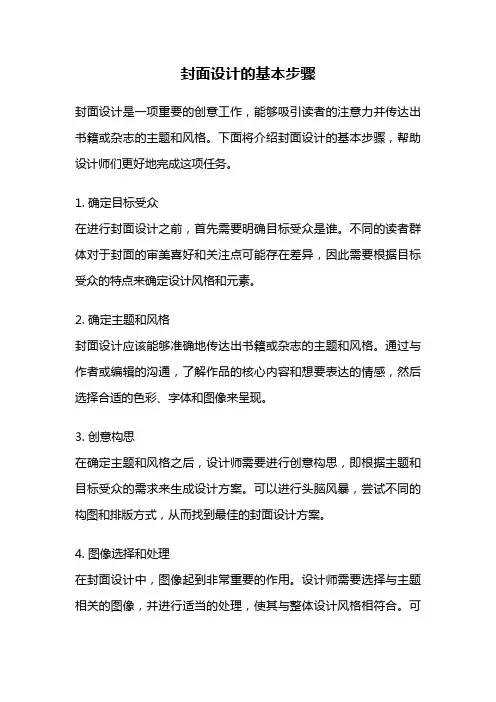 封面设计的基本步骤

封面设计是一项重要的创意工作，能够吸引读者的注意力并传达出书籍或杂志的主题和风格。下面将介绍封面设计的基本步骤，帮助设计师们更好地完成这项任务。

1. 确定目标受众
在进行封面设计之前，首先需要明确目标受众是谁。不同的读者群体对于封面的审美喜好和关注点可能存在差异，因此需要根据目标受众的特点来确定设计风格和元素。

2. 确定主题和风格
封面设计应该能够准确地传达出书籍或杂志的主题和风格。通过与作者或编辑的沟通，了解作品的核心内容和想要表达的情感，然后选择合适的色彩、字体和图像来呈现。

3. 创意构思
在确定主题和风格之后，设计师需要进行创意构思，即根据主题和目标受众的需求来生成设计方案。可以进行头脑风暴，尝试不同的构图和排版方式，从而找到最佳的封面设计方案。

4. 图像选择和处理
在封面设计中，图像起到非常重要的作用。设计师需要选择与主题相关的图像，并进行适当的处理，使其与整体设计风格相符合。可